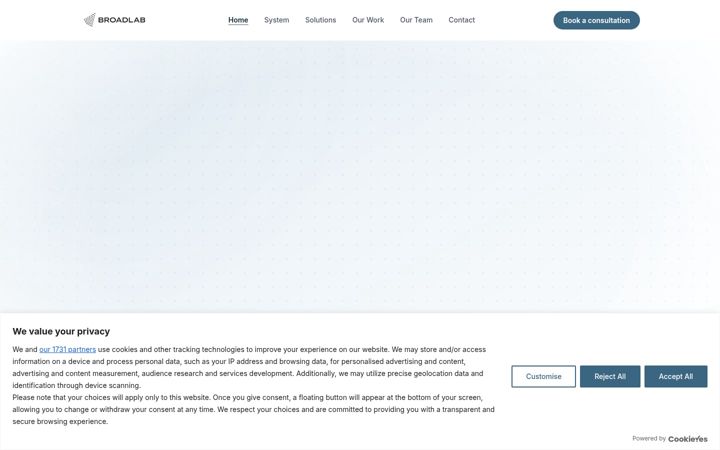 BROADLAB

Home System Solutions Our Work Our Team Contact

Book a consultation

We value your privacy

We and our 1731 partners use cookies and other tracking technologies to improve your experience on our website. We may store and/or access information on a device and process personal data, such as your IP address and browsing data, for personalised advertising and content, advertising and content measurement, audience research and services development. Additionally, we may utilize precise geolocation data and identification through device scanning.
Please note that your choices will apply only to this website. Once you give consent, a floating button will appear at the bottom of your screen, allowing you to change or withdraw your consent at any time. We respect your choices and are committed to providing you with a transparent and secure browsing experience.

Customise Reject All Accept All

Powered by CookieYes